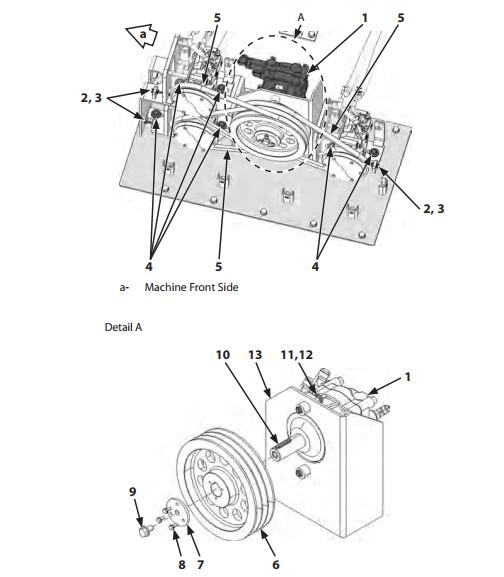 a

5

A

1

5

2, 3

2, 3

4

5

4

a- Machine Front Side

Detail A

10

13

11,12

1

9

8

7

6